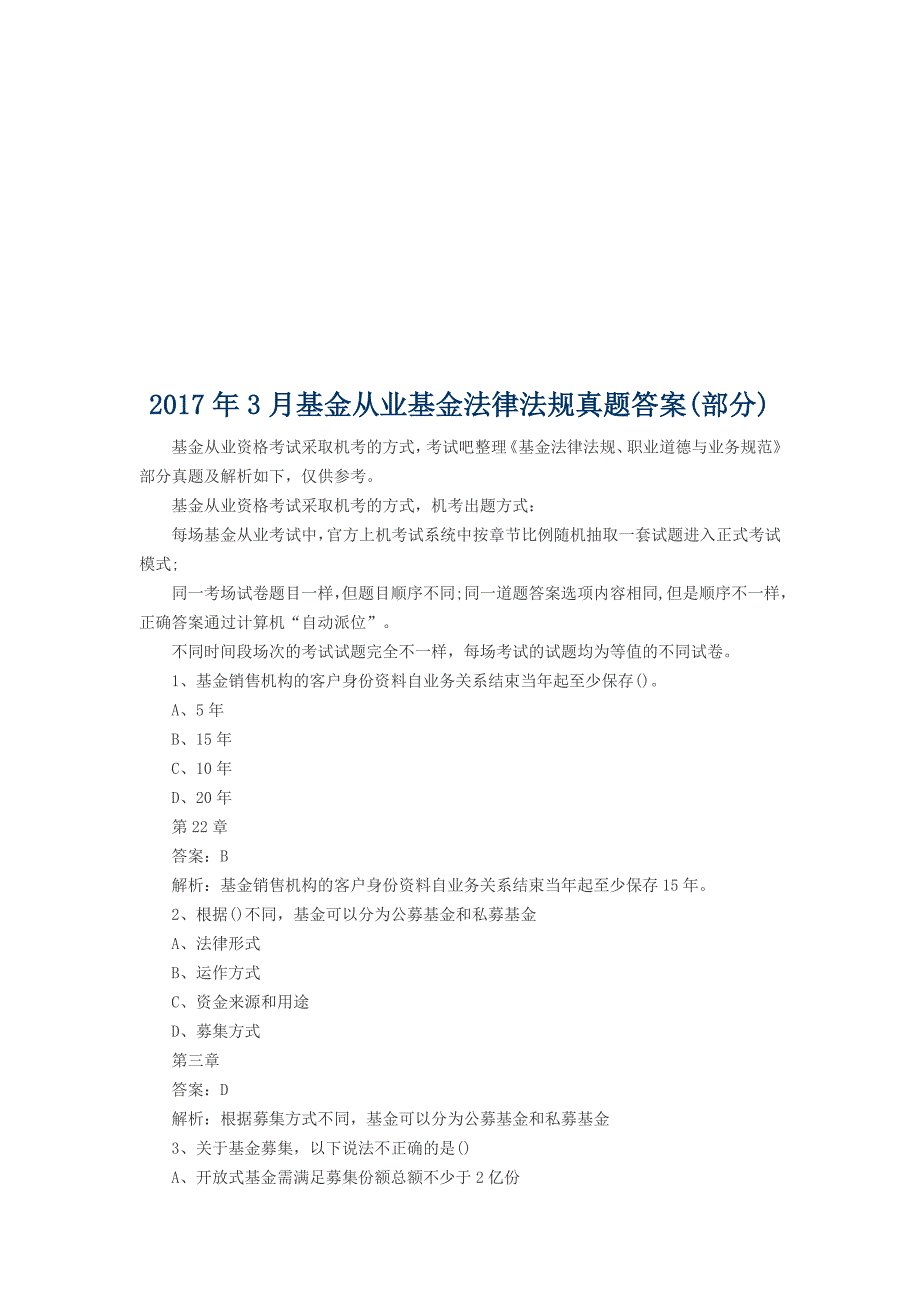 2017年3月基金从业基金法律法规真题答案(部分)

基金从业资格考试采取机考的方式，考试吧整理《基金法律法规、职业道德与业务规范》部分真题及解析如下，仅供参考。

基金从业资格考试采取机考的方式，机考出题方式：

每场基金从业考试中，官方上机考试系统中按章节比例随机抽取一套试题进入正式考试模式;

同一考场试卷题目一样，但题目顺序不同;同一道题答案选项内容相同，但是顺序不一样，正确答案通过计算机“自动派位”。

不同时间段场次的考试试题完全不一样，每场考试的试题均为等值的不同试卷。

1、基金销售机构的客户身份资料自业务关系结束当年起至少保存()。

A、5年

B、15年

C、10年

D、20年

第22章

答案：B

解析：基金销售机构的客户身份资料自业务关系结束当年起至少保存15年。

2、根据()不同，基金可以分为公募基金和私募基金

A、法律形式

B、运作方式

C、资金来源和用途

D、募集方式

第三章

答案：D

解析：根据募集方式不同，基金可以分为公募基金和私募基金

3、关于基金募集，以下说法不正确的是()

A、开放式基金需满足募集份额总额不少于2亿份